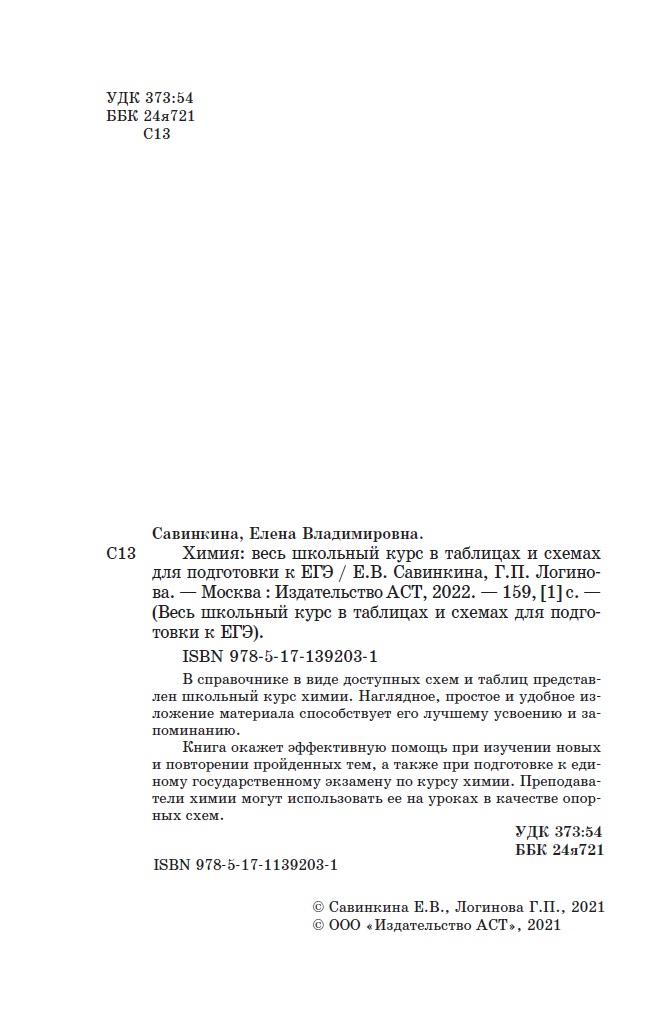 УДК 373:54
ББК 24я721
С13

Савинкина, Елена Владимировна.

С13 Химия: весь школьный курс в таблицах и схемах для подготовки к ЕГЭ / Е.В. Савинкина, Г.П. Логинова. — Москва : Издательство АСТ, 2022. — 159, [1] с. — (Весь школьный курс в таблицах и схемах для подготовки к ЕГЭ).

ISBN 978-5-17-139203-1

В справочнике в виде доступных схем и таблиц представлен школьный курс химии. Наглядное, простое и удобное изложение материала способствует его лучшему усвоению и запоминанию.

Книга окажет эффективную помощь при изучении новых и повторении пройденных тем, а также при подготовке к единому государственному экзамену по курсу химии. Преподаватели химии могут использовать ее на уроках в качестве опорных схем.

УДК 373:54
ББК 24я721

ISBN 978-5-17-1139203-1

© Савинкина Е.В., Логинова Г.П., 2021
© ООО «Издательство АСТ», 2021